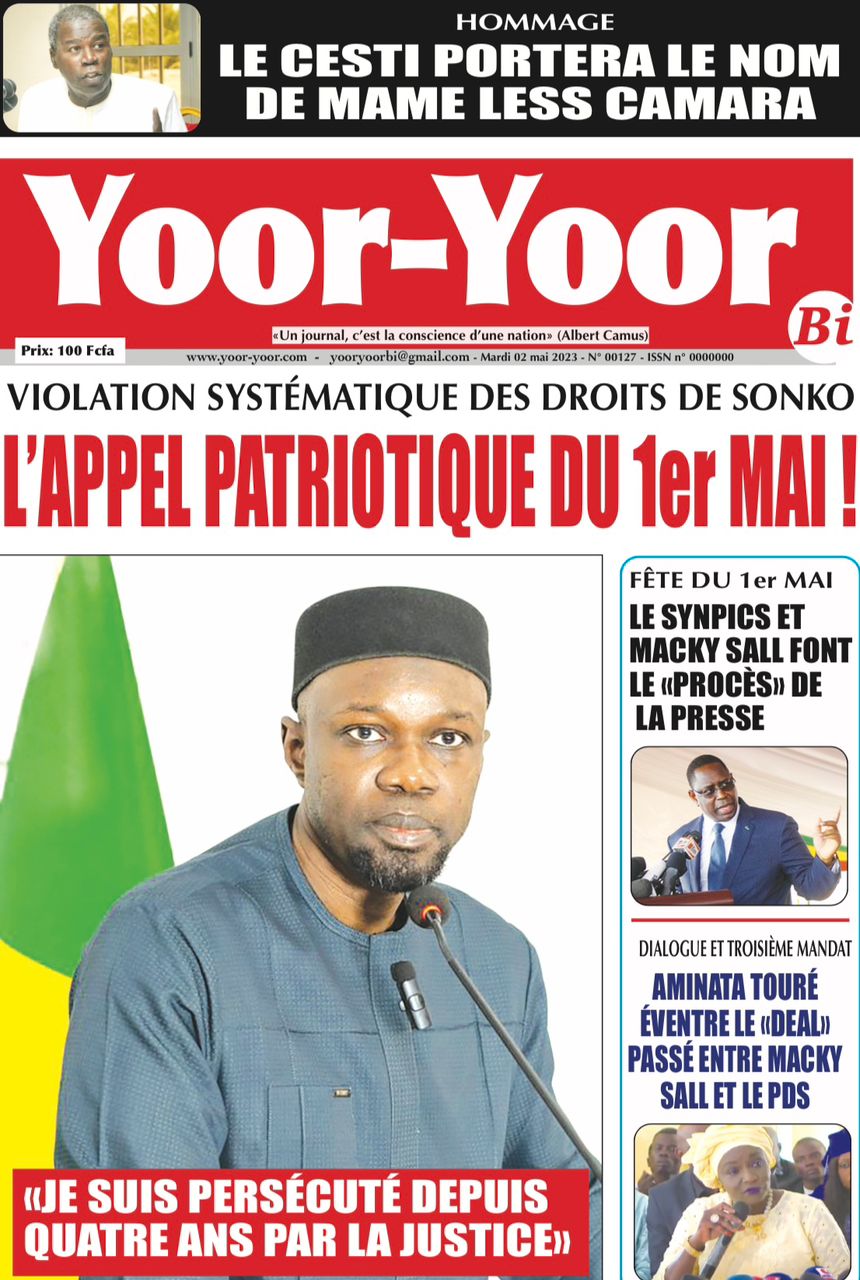 HOMMAGE
LE CESTI PORTERA LE NOM DE MAME LESS CAMARA

Yoor-Yoor Bi

«Un journal, c'est la conscience d'une nation» (Albert Camus)

Prix: 100 Fcfa

www.yoor-yoor.com - yooryoorbi@gmail.com - Mardi 02 mai 2023 - N° 00127 - ISSN n° 0000000

VIOLATION SYSTÉMATIQUE DES DROITS DE SONKO
L'APPEL PATRIOTIQUE DU 1er MAI !

«JE SUIS PERSÉCUTÉ DEPUIS QUATRE ANS PAR LA JUSTICE»

FÊTE DU 1er MAI
LE SYNPICS ET MACKY SALL FONT LE «PROCÈS» DE LA PRESSE

DIALOGUE ET TROISIÈME MANDAT
AMINATA TOURÉ ÉVENTRE LE «DEAL» PASSÉ ENTRE MACKY SALL ET LE PDS